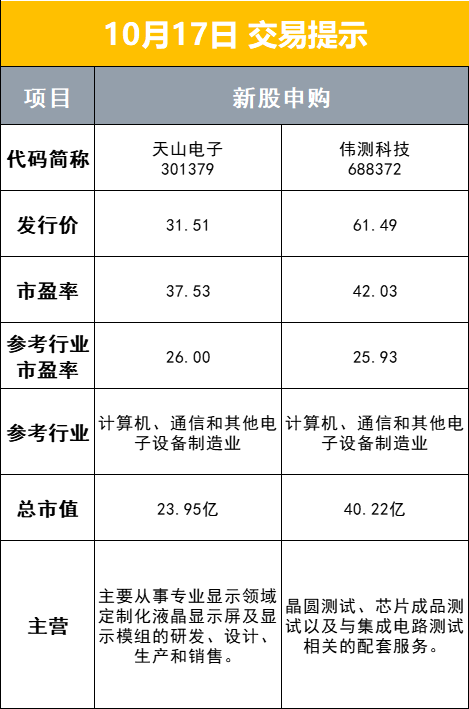 10月17日 交易提示

| 项目 | 新股申购 | |
|---|---|---|
| 代码简称 | 天山电子 301379 | 伟测科技 688372 |
| 发行价 | 31.51 | 61.49 |
| 市盈率 | 37.53 | 42.03 |
| 参考行业市盈率 | 26.00 | 25.93 |
| 参考行业 | 计算机、通信和其他电子设备制造业 | 计算机、通信和其他电子设备制造业 |
| 总市值 | 23.95亿 | 40.22亿 |
| 主营 | 主要从事专业显示领域定制化液晶显示屏及显示模组的研发、设计、生产和销售。 | 晶圆测试、芯片成品测试以及与集成电路测试相关的配套服务。 |